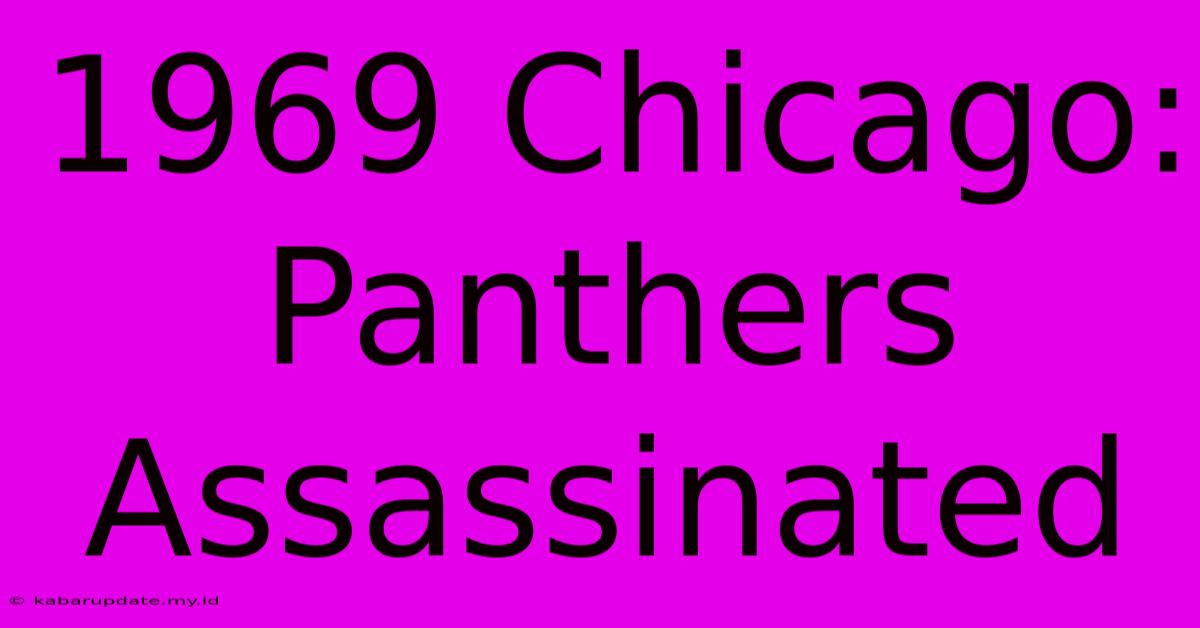 1969 Chicago: Panthers Assassinated

© kabarupdate.my.id